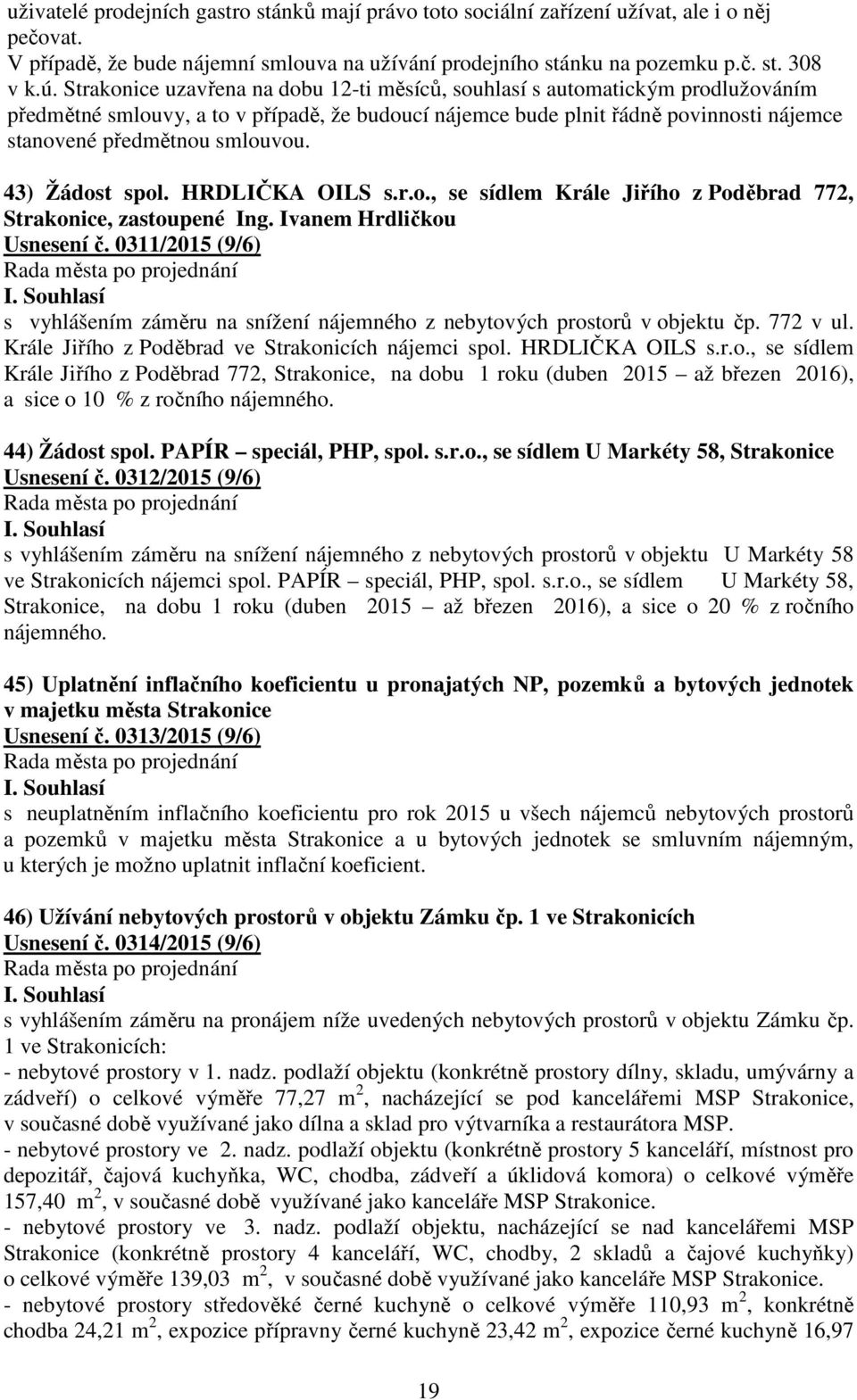 uživatelé prodejních gastro stánků mají právo toto sociální zařízení užívat, ale i o něj pečovat.
V případě, že bude nájemní smlouva na užívání prodejního stánku na pozemku p.č. st. 308 v k.ú. Strakonice uzavřena na dobu 12-ti měsíců, souhlasí s automatickým prodlužováním předmětné smlouvy, a to v případě, že budoucí nájemce bude plnit řádně povinnosti nájemce stanovené předmětnou smlouvou.

43) Žádost spol. HRDLIČKA OILS s.r.o., se sídlem Krále Jiřího z Poděbrad 772, Strakonice, zastoupené Ing. Ivanem Hrdličkou
Usnesení č. 0311/2015 (9/6)
Rada města po projednání
I. Souhlasí
s vyhlášením záměru na snížení nájemného z nebytových prostorů v objektu čp. 772 v ul. Krále Jiřího z Poděbrad ve Strakonicích nájemci spol. HRDLIČKA OILS s.r.o., se sídlem Krále Jiřího z Poděbrad 772, Strakonice, na dobu 1 roku (duben 2015 – až březen 2016), a sice o 10 % z ročního nájemného.

44) Žádost spol. PAPÍR – speciál, PHP, spol. s.r.o., se sídlem U Markéty 58, Strakonice
Usnesení č. 0312/2015 (9/6)
Rada města po projednání
I. Souhlasí
s vyhlášením záměru na snížení nájemného z nebytových prostorů v objektu U Markéty 58 ve Strakonicích nájemci spol. PAPÍR – speciál, PHP, spol. s.r.o., se sídlem U Markéty 58, Strakonice, na dobu 1 roku (duben 2015 – až březen 2016), a sice o 20 % z ročního nájemného.

45) Uplatnění inflačního koeficientu u pronajatých NP, pozemků a bytových jednotek v majetku města Strakonice
Usnesení č. 0313/2015 (9/6)
Rada města po projednání
I. Souhlasí
s neuplatněním inflačního koeficientu pro rok 2015 u všech nájemců nebytových prostorů a pozemků v majetku města Strakonice a u bytových jednotek se smluvním nájemným, u kterých je možno uplatnit inflační koeficient.

46) Užívání nebytových prostorů v objektu Zámku čp. 1 ve Strakonicích
Usnesení č. 0314/2015 (9/6)
Rada města po projednání
I. Souhlasí
s vyhlášením záměru na pronájem níže uvedených nebytových prostorů v objektu Zámku čp. 1 ve Strakonicích:
- nebytové prostory v 1. nadz. podlaží objektu (konkrétně prostory dílny, skladu, umývárny a zádveří) o celkové výměře 77,27 m $^2$, nacházející se pod kancelářemi MSP Strakonice, v současné době využívané jako dílna a sklad pro výtvarníka a restaurátora MSP.
- nebytové prostory ve 2. nadz. podlaží objektu (konkrétně prostory 5 kanceláří, místnost pro depozitář, čajová kuchyňka, WC, chodba, zádveří a úklidová komora) o celkové výměře 157,40 m $^2$, v současné době využívané jako kanceláře MSP Strakonice.
- nebytové prostory ve 3. nadz. podlaží objektu, nacházející se nad kancelářemi MSP Strakonice (konkrétně prostory 4 kanceláří, WC, chodby, 2 skladů a čajové kuchyňky) o celkové výměře 139,03 m $^2$, v současné době využívané jako kanceláře MSP Strakonice.
- nebytové prostory středověké černé kuchyně o celkové výměře 110,93 m $^2$, konkrétně chodba 24,21 m $^2$, expozice přípravny černé kuchyně 23,42 m $^2$, expozice černé kuchyně 16,97

19